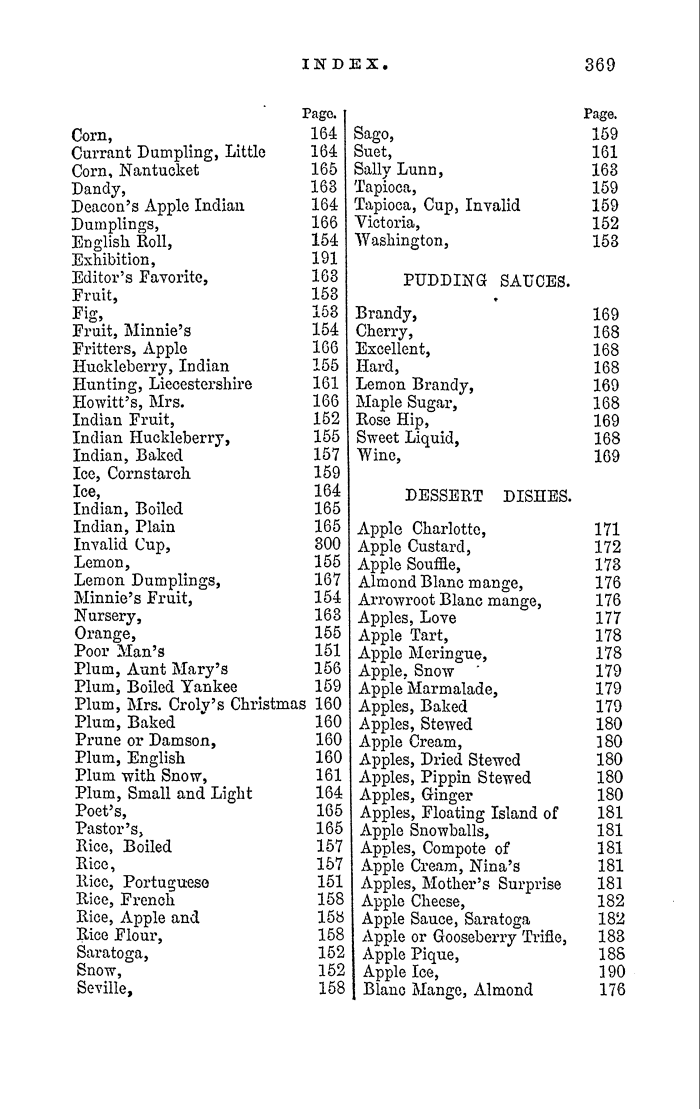 INDEX. 369

Page.
Corn, 164
Currant Dumpling, Little 164
Corn, Nantucket 165
Dandy, 163
Deacon's Apple Indian 164
Dumplings, 166
English Roll, 154
Exhibition, 191
Editor's Favorite, 163
Fruit, 153
Fig, 153
Fruit, Minnie's 154
Fritters, Apple 166
Huckleberry, Indian 155
Hunting, Liecestershire 161
Howitt's, Mrs. 166
Indian Fruit, 152
Indian Huckleberry, 155
Indian, Baked 157
Ice, Cornstarch 159
Ice, 164
Indian, Boiled 165
Indian, Plain 165
Invalid Cup, 300
Lemon, 155
Lemon Dumplings, 167
Minnie's Fruit, 154
Nursery, 163
Orange, 155
Poor Man's 151
Plum, Aunt Mary's 156
Plum, Boiled Yankee 159
Plum, Mrs. Croly's Christmas 160
Plum, Baked 160
Prune or Damson, 160
Plum, English 160
Plum with Snow, 161
Plum, Small and Light 164
Poet's, 165
Pastor's, 165
Rice, Boiled 157
Rice, 157
Rice, Portuguese 151
Rice, French 158
Rice, Apple and 158
Rice Flour, 158
Saratoga, 152
Snow, 152
Seville, 158

Page.
Sago, 159
Suet, 161
Sally Lunn, 163
Tapioca, 159
Tapioca, Cup, Invalid 159
Victoria, 152
Washington, 153

PUDDING SAUCES.

Brandy, 169
Cherry, 168
Excellent, 168
Hard, 168
Lemon Brandy, 169
Maple Sugar, 168
Rose Hip, 169
Sweet Liquid, 168
Wine, 169

DESSERT DISHES.

Apple Charlotte, 171
Apple Custard, 172
Apple Souffle, 173
Almond Blanc mange, 176
Arrowroot Blanc mange, 176
Apples, Love 177
Apple Tart, 178
Apple Meringue, 178
Apple, Snow 179
Apple Marmalade, 179
Apples, Baked 179
Apples, Stewed 180
Apple Cream, 180
Apples, Dried Stewed 180
Apples, Pippin Stewed 180
Apples, Ginger 180
Apples, Floating Island of 181
Apple Snowballs, 181
Apples, Compote of 181
Apple Cream, Nina's 181
Apples, Mother's Surprise 181
Apple Cheese, 182
Apple Sauce, Saratoga 182
Apple or Gooseberry Trifle, 183
Apple Pique, 188
Apple Ice, 190
Blanc Mange, Almond 176